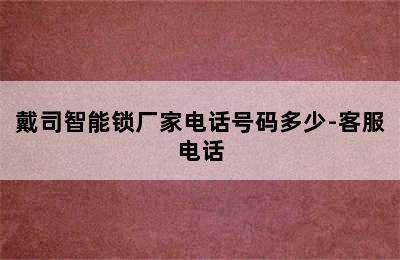 戴司智能锁厂家电话号码多少-客服电话